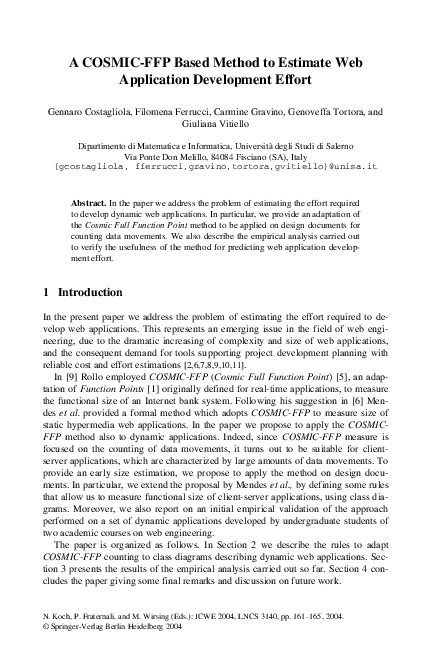 A COSMIC-FFP Based Method to Estimate Web Application Development Effort

Gennaro Costagliola, Filomena Ferrucci, Carmine Gravino, Genoveffa Tortora, and Giuliana Vitiello

Dipartimento di Matematica e Informatica, Università degli Studi di Salerno
Via Ponte Don Melillo, 84084 Fisciano (SA), Italy
{gcostagliola, fferrucci,gravino,tortora,gvitiello}@unisa.it

Abstract. In the paper we address the problem of estimating the effort required to develop dynamic web applications. In particular, we provide an adaptation of the Cosmic Full Function Point method to be applied on design documents for counting data movements. We also describe the empirical analysis carried out to verify the usefulness of the method for predicting web application development effort.

1 Introduction

In the present paper we address the problem of estimating the effort required to develop web applications. This represents an emerging issue in the field of web engineering, due to the dramatic increasing of complexity and size of web applications, and the consequent demand for tools supporting project development planning with reliable cost and effort estimations [2,6,7,8,9,10,11].

In [9] Rollo employed COSMIC-FFP (Cosmic Full Function Point) [5], an adaptation of Function Points [1] originally defined for real-time applications, to measure the functional size of an Internet bank system. Following his suggestion in [6] Mendes et al. provided a formal method which adopts COSMIC-FFP to measure size of static hypermedia web applications. In the paper we propose to apply the COSMIC-FFP method also to dynamic applications. Indeed, since COSMIC-FFP measure is focused on the counting of data movements, it turns out to be suitable for client-server applications, which are characterized by large amounts of data movements. To provide an early size estimation, we propose to apply the method on design documents. In particular, we extend the proposal by Mendes et al., by defining some rules that allow us to measure functional size of client-server applications, using class diagrams. Moreover, we also report on an initial empirical validation of the approach performed on a set of dynamic applications developed by undergraduate students of two academic courses on web engineering.

The paper is organized as follows. In Section 2 we describe the rules to adapt COSMIC-FFP counting to class diagrams describing dynamic web applications. Section 3 presents the results of the empirical analysis carried out so far. Section 4 concludes the paper giving some final remarks and discussion on future work.

N. Koch, P. Fraternali, and M. Wirsing (Eds.): ICWE 2004, LNCS 3140, pp. 161–165, 2004.
© Springer-Verlag Berlin Heidelberg 2004